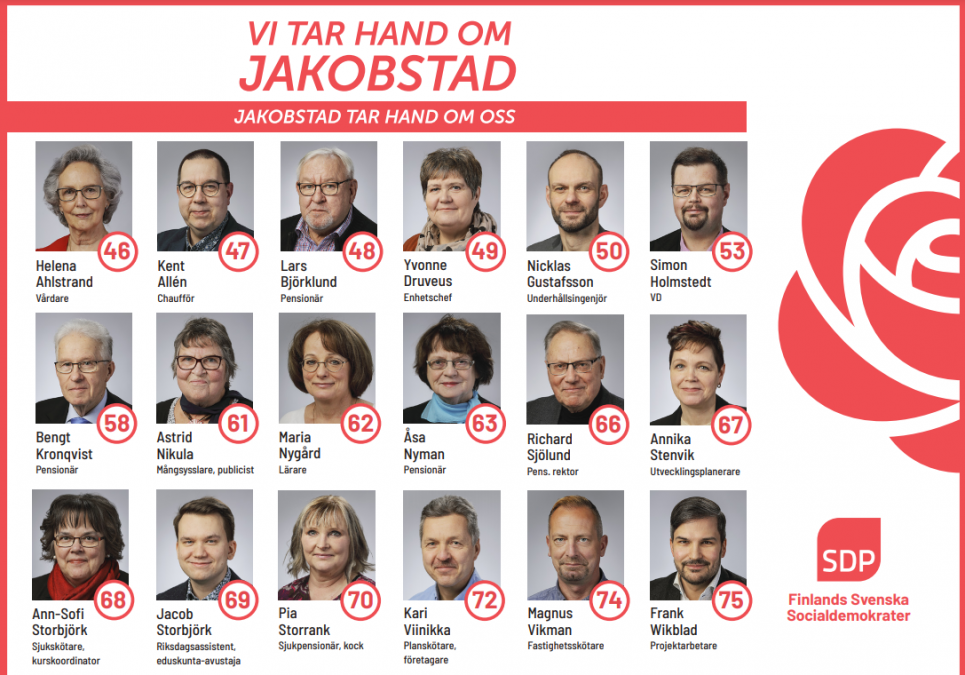 VI TAR HAND OM
JAKOBSTAD

JAKOBSTAD TAR HAND OM OSS

46
Helena
Ahlstrand
Vårdare

47
Kent
Allén
Chaufför

48
Lars
Björklund
Pensionär

49
Yvonne
Druveus
Enhetschef

50
Nicklas
Gustafsson
Underhållsingenjör

53
Simon
Holmstedt
VD

58
Bengt
Kronqvist
Pensionär

61
Astrid
Nikula
Mångsysslare, publicist

62
Maria
Nygård
Lärare

63
Åsa
Nyman
Pensionär

66
Richard
Sjölund
Pens. rektor

67
Annika
Stenvik
Utvecklingsplanerare

68
Ann-Sofi
Storbjörk
Sjukskötare, kurskoordinator

69
Jacob
Storbjörk
Riksdagsassistent, eduskunta-avustaja

70
Pia
Storrank
Sjukpensionär, kock

72
Kari
Viinikka
Planskötare, företagare

74
Magnus
Vikman
Fastighetsskötare

75
Frank
Wikblad
Projektarbetare

SDP
Finlands Svenska
Socialdemokrater